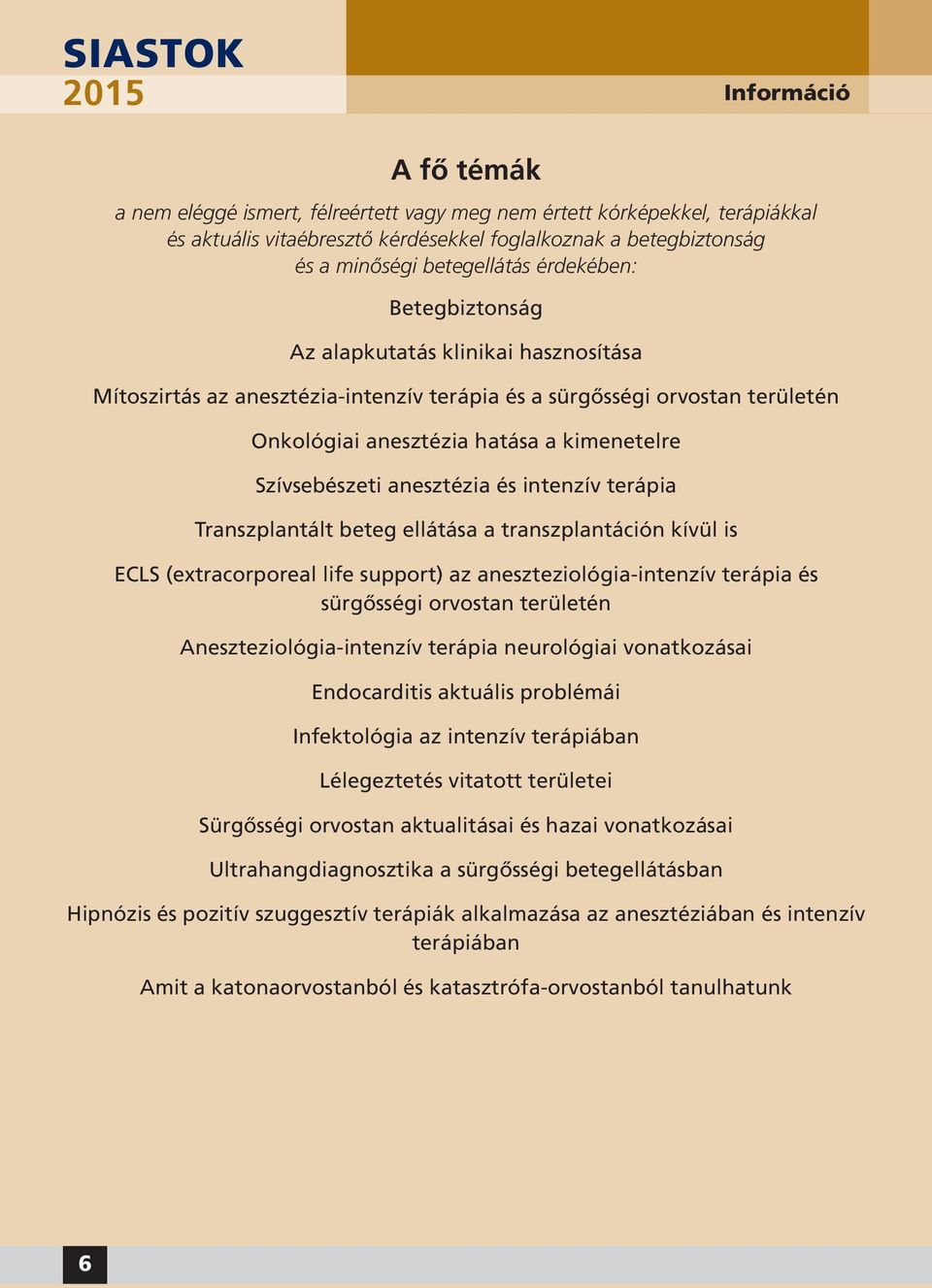 SIASTOK
2015

Információ

A fő témák

a nem eléggé ismert, félreértett vagy meg nem értett kórképekkel, terápiákkal és aktuális vitaébresztő kérdésekkel foglalkoznak a betegbiztonság és a minőségi betegellátás érdekében:

Betegbiztonság

Az alapkutatás klinikai hasznosítása

Mítoszirtás az anesztézia-intenzív terápia és a sürgősségi orvostan területén

Onkológiai anesztézia hatása a kimenetelre

Szívsebészeti anesztézia és intenzív terápia

Transzplantált beteg ellátása a transzplantáción kívül is

ECLS (extracorporeal life support) az aneszteziológia-intenzív terápia és sürgősségi orvostan területén

Aneszteziológia-intenzív terápia neurológiai vonatkozásai

Endocarditis aktuális problémái

Infektológia az intenzív terápiában

Lélegeztetés vitatott területei

Sürgősségi orvostan aktualitásai és hazai vonatkozásai

Ultrahangdiagnosztika a sürgősségi betegellátásban

Hipnózis és pozitív szuggesztív terápiák alkalmazása az anesztéziában és intenzív terápiában

Amit a katonaorvostanból és katasztrófa-orvostanból tanulhatunk

6